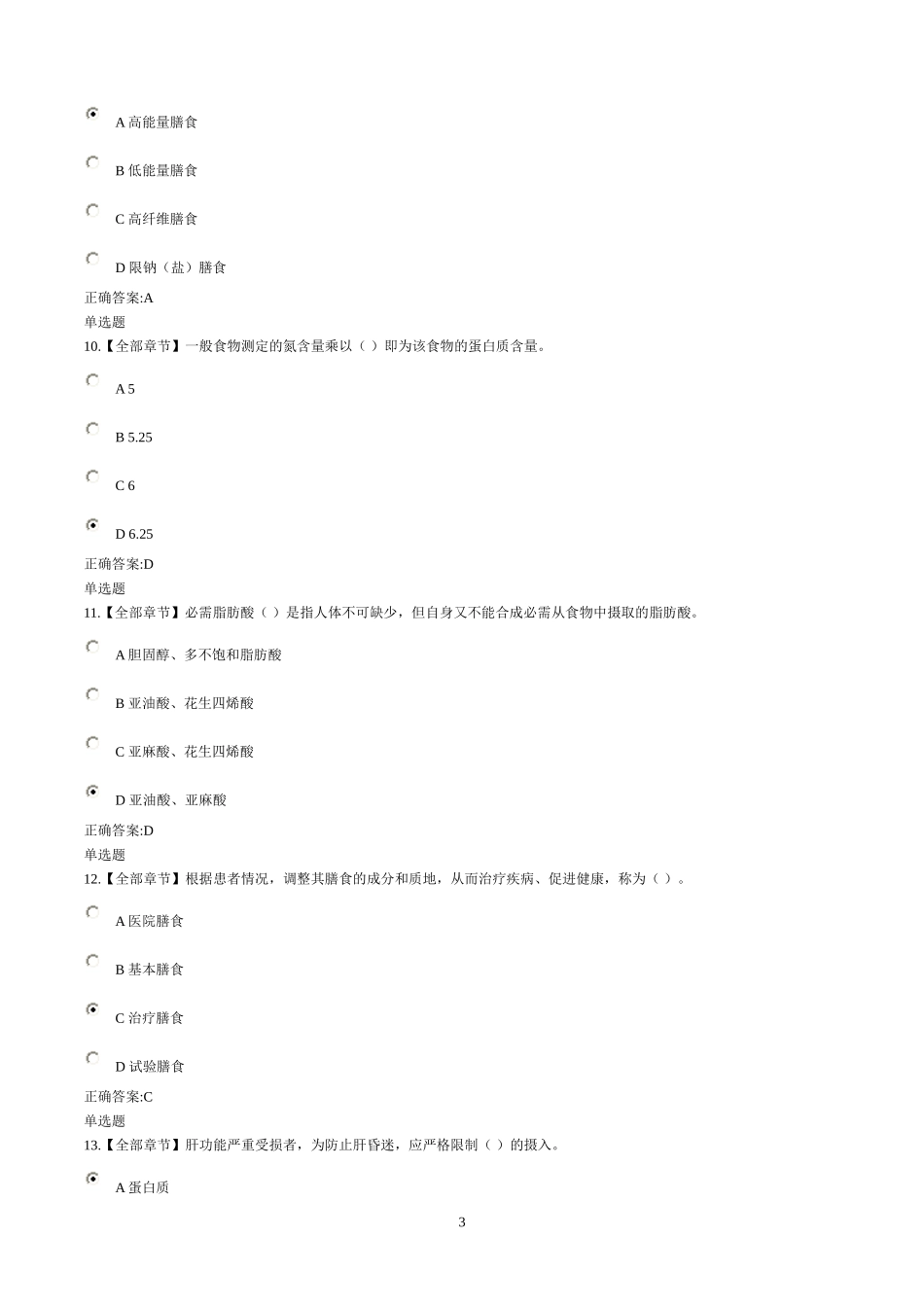 A 高能量膳食

B 低能量膳食

C 高纤维膳食

D 限钠（盐）膳食

正确答案:A
单选题
10.【全部章节】一般食物测定的氮含量乘以（ ）即为该食物的蛋白质含量。

A 5

B 5.25

C 6

D 6.25

正确答案:D
单选题
11.【全部章节】必需脂肪酸（ ）是指人体不可缺少，但自身又不能合成必需从食物中摄取的脂肪酸。

A 胆固醇、多不饱和脂肪酸

B 亚油酸、花生四烯酸

C 亚麻酸、花生四烯酸

D 亚油酸、亚麻酸

正确答案:D
单选题
12.【全部章节】根据患者情况，调整其膳食的成分和质地，从而治疗疾病、促进健康，称为（ ）。

A 医院膳食

B 基本膳食

C 治疗膳食

D 试验膳食

正确答案:C
单选题
13.【全部章节】肝功能严重受损者，为防止肝昏迷，应严格限制（ ）的摄入。

A 蛋白质

3